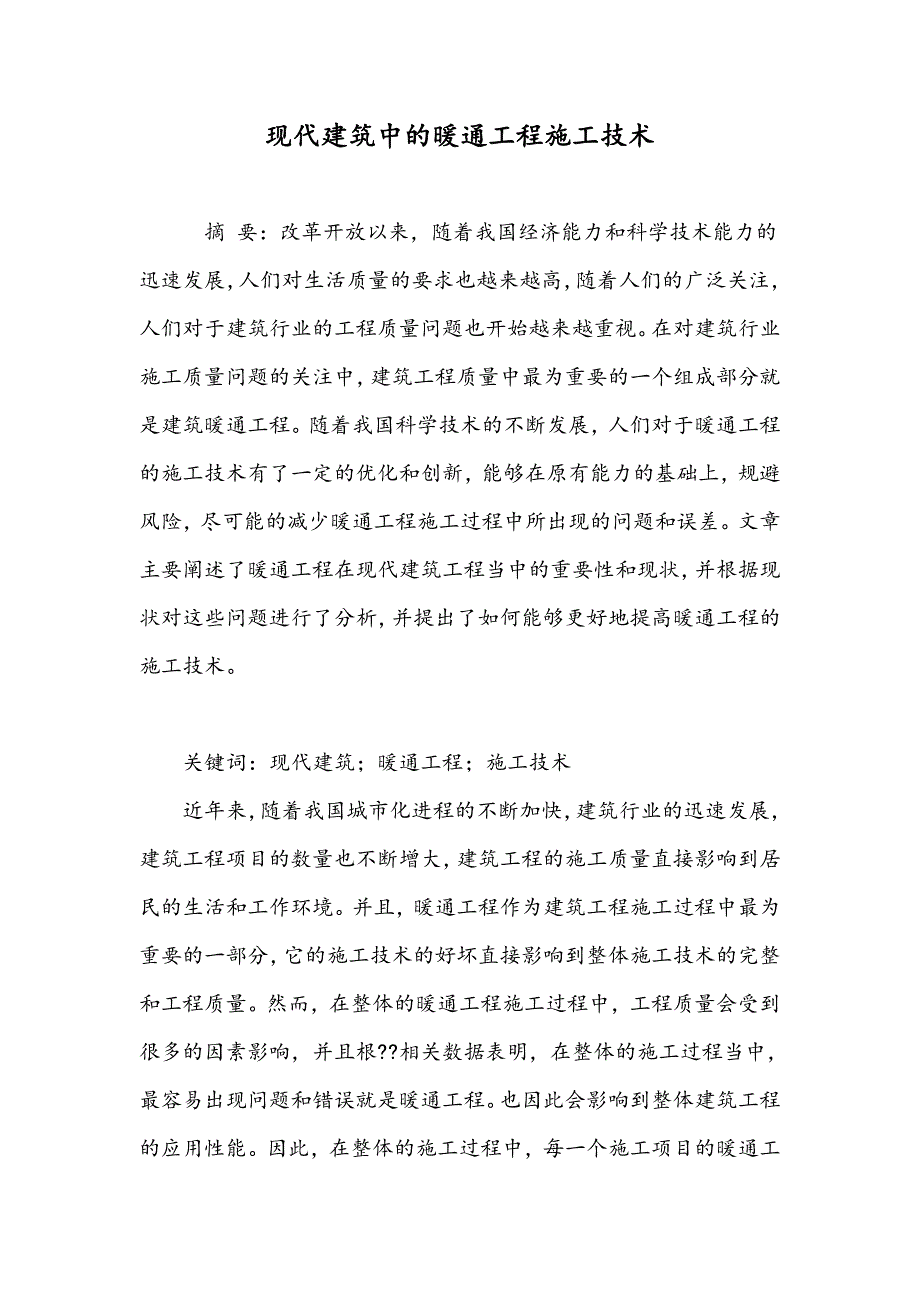 现代建筑中的暖通工程施工技术

摘 要：改革开放以来，随着我国经济能力和科学技术能力的迅速发展，人们对生活质量的要求也越来越高，随着人们的广泛关注，人们对于建筑行业的工程质量问题也开始越来越重视。在对建筑行业施工质量问题的关注中，建筑工程质量中最为重要的一个组成部分就是建筑暖通工程。随着我国科学技术的不断发展，人们对于暖通工程的施工技术有了一定的优化和创新，能够在原有能力的基础上，规避风险，尽可能的减少暖通工程施工过程中所出现的问题和误差。文章主要阐述了暖通工程在现代建筑工程当中的重要性和现状，并根据现状对这些问题进行了分析，并提出了如何能够更好地提高暖通工程的施工技术。

关键词：现代建筑；暖通工程；施工技术

近年来，随着我国城市化进程的不断加快，建筑行业的迅速发展，建筑工程项目的数量也不断增大，建筑工程的施工质量直接影响到居民的生活和工作环境。并且，暖通工程作为建筑工程施工过程中最为重要的一部分，它的施工技术的好坏直接影响到整体施工技术的完整和工程质量。然而，在整体的暖通工程施工过程中，工程质量会受到很多的因素影响，并且根??相关数据表明，在整体的施工过程当中，最容易出现问题和错误就是暖通工程。也因此会影响到整体建筑工程的应用性能。因此，在整体的施工过程中，每一个施工项目的暖通工